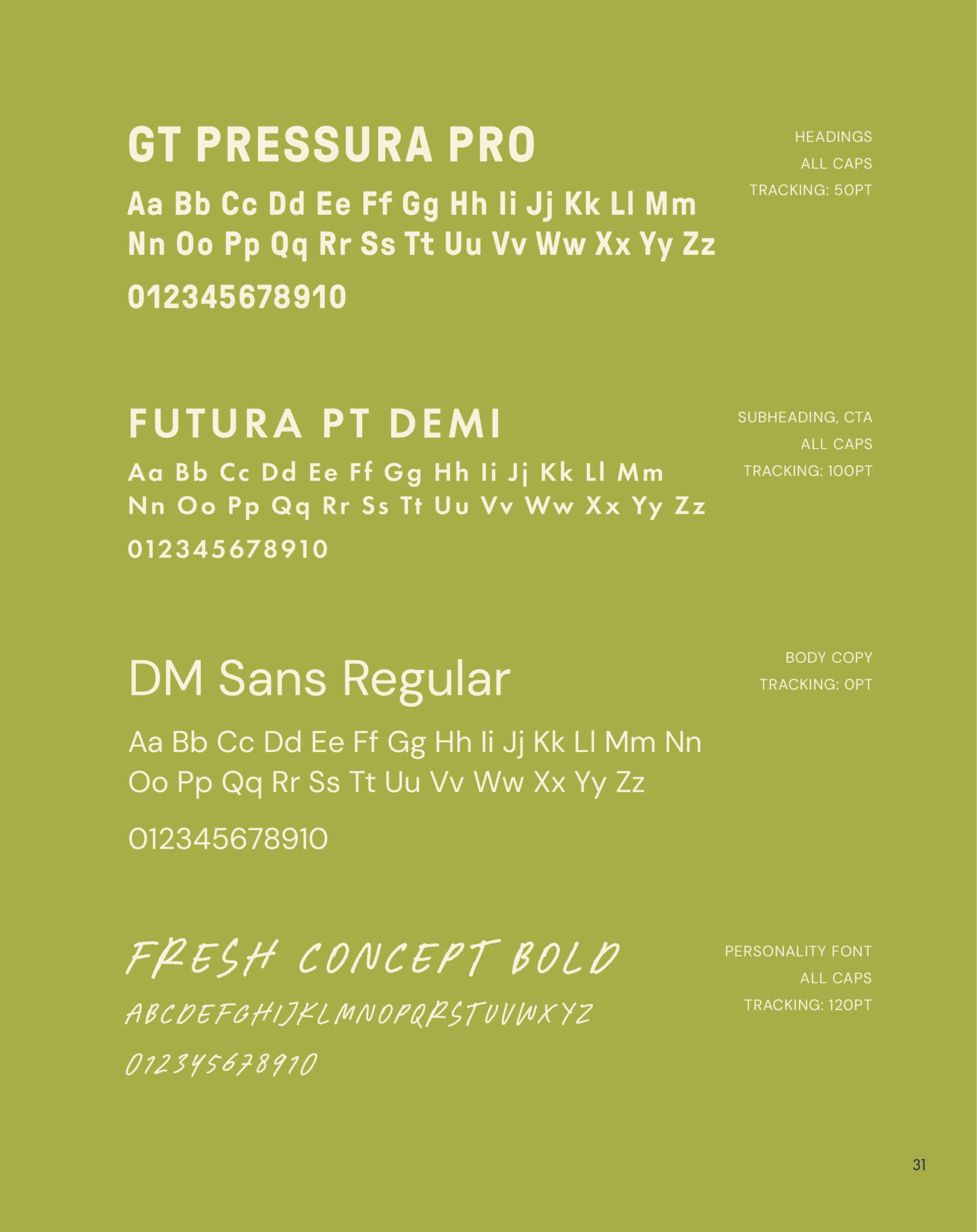 GT PRESSURA PRO

Aa Bb Cc Dd Ee Ff Gg Hh Ii Jj Kk Ll Mm Nn Oo Pp Qq Rr Ss Tt Uu Vv Ww Xx Yy Zz

012345678910

HEADINGS
ALL CAPS
TRACKING: 50PT

FUTURA PT DEMI

Aa Bb Cc Dd Ee Ff Gg Hh Ii Jj Kk Ll Mm Nn Oo Pp Qq Rr Ss Tt Uu Vv Ww Xx Yy Zz

012345678910

SUBHEADING, CTA
ALL CAPS
TRACKING: 100PT

DM Sans Regular

Aa Bb Cc Dd Ee Ff Gg Hh Ii Jj Kk Ll Mm Nn Oo Pp Qq Rr Ss Tt Uu Vv Ww Xx Yy Zz

012345678910

BODY COPY
TRACKING: 0PT

FRESH CONCEPT BOLD

ABCDEFGHIJKLMNOPQRSTUVWXYZ

012345678910

PERSONALITY FONT
ALL CAPS
TRACKING: 120PT

31